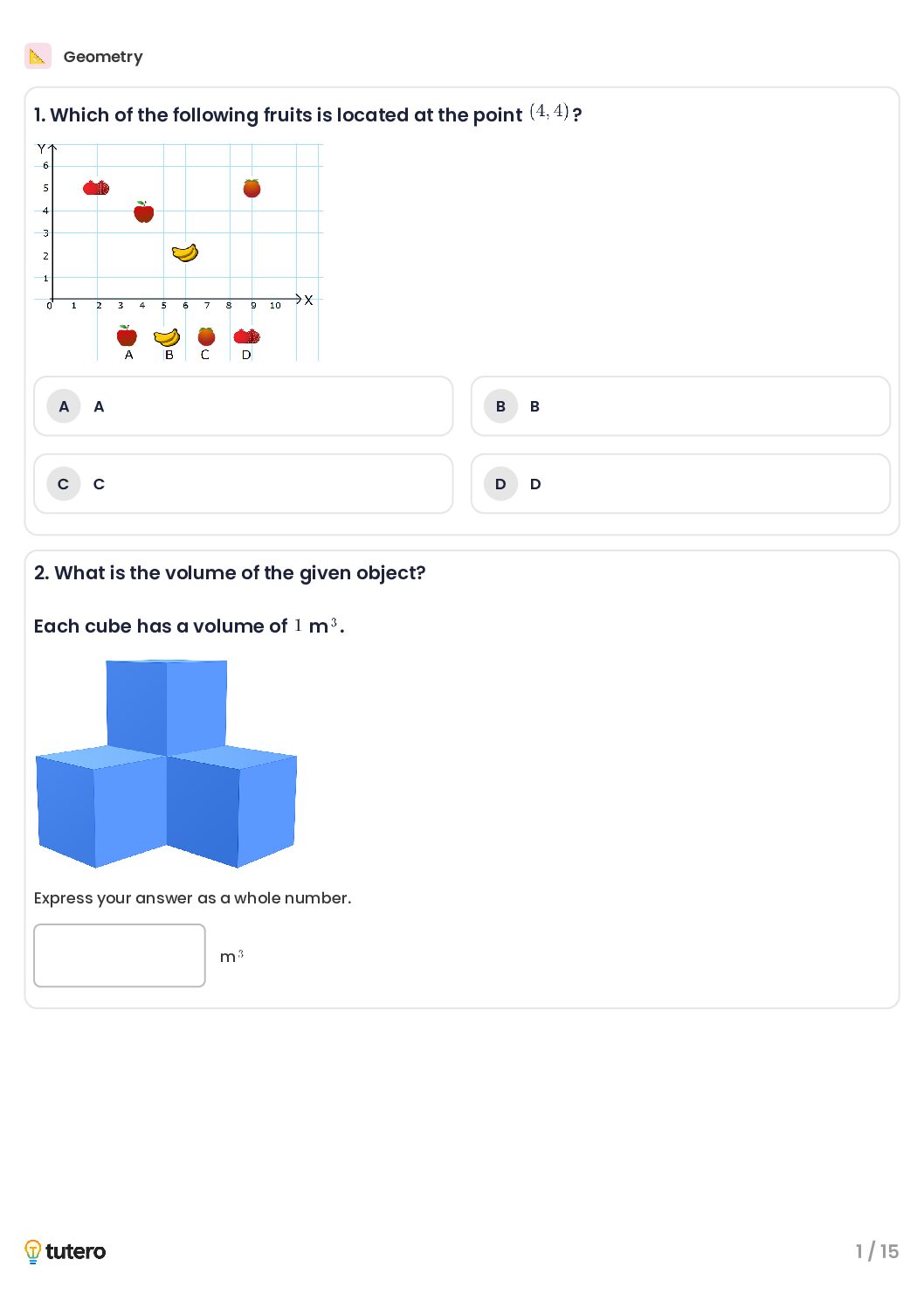 Geometry

1. Which of the following fruits is located at the point $(4, 4)$?

Y
6
5
4
3
2
1
0 1 2 3 4 5 6 7 8 9 10
X

A B C D

A A

B B

C C

D D

2. What is the volume of the given object?

Each cube has a volume of $1$ m$^3$.

Express your answer as a whole number.

m$^3$

tutero

1 / 15